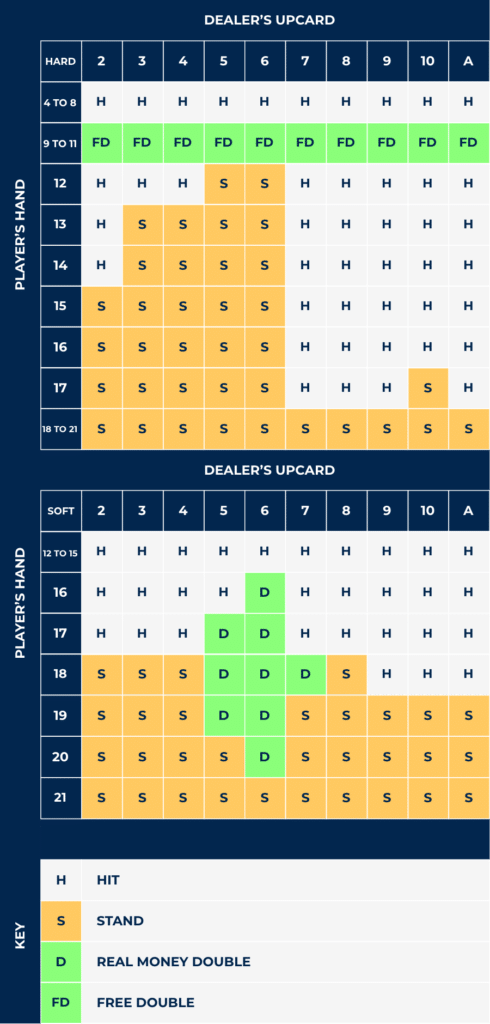 DEALER'S UPCARD

PLAYER'S HAND

| HARD | 2 | 3 | 4 | 5 | 6 | 7 | 8 | 9 | 10 | A |
|---|---|---|---|---|---|---|---|---|---|---|
| 4 TO 8 | H | H | H | H | H | H | H | H | H | H |
| 9 TO 11 | FD | FD | FD | FD | FD | FD | FD | FD | FD | FD |
| 12 | H | H | H | S | S | H | H | H | H | H |
| 13 | H | S | S | S | S | H | H | H | H | H |
| 14 | H | S | S | S | S | H | H | H | H | H |
| 15 | S | S | S | S | S | H | H | H | H | H |
| 16 | S | S | S | S | S | H | H | H | H | H |
| 17 | S | S | S | S | S | H | H | H | S | H |
| 18 TO 21 | S | S | S | S | S | S | S | S | S | S |

DEALER'S UPCARD

PLAYER'S HAND

| SOFT | 2 | 3 | 4 | 5 | 6 | 7 | 8 | 9 | 10 | A |
|---|---|---|---|---|---|---|---|---|---|---|
| 12 TO 15 | H | H | H | H | H | H | H | H | H | H |
| 16 | H | H | H | H | D | H | H | H | H | H |
| 17 | H | H | H | D | D | H | H | H | H | H |
| 18 | S | S | S | D | D | D | S | H | H | H |
| 19 | S | S | S | D | D | S | S | S | S | S |
| 20 | S | S | S | S | D | S | S | S | S | S |
| 21 | S | S | S | S | S | S | S | S | S | S |

KEY

| H | HIT |
|---|---|
| S | STAND |
| D | REAL MONEY DOUBLE |
| FD | FREE DOUBLE |